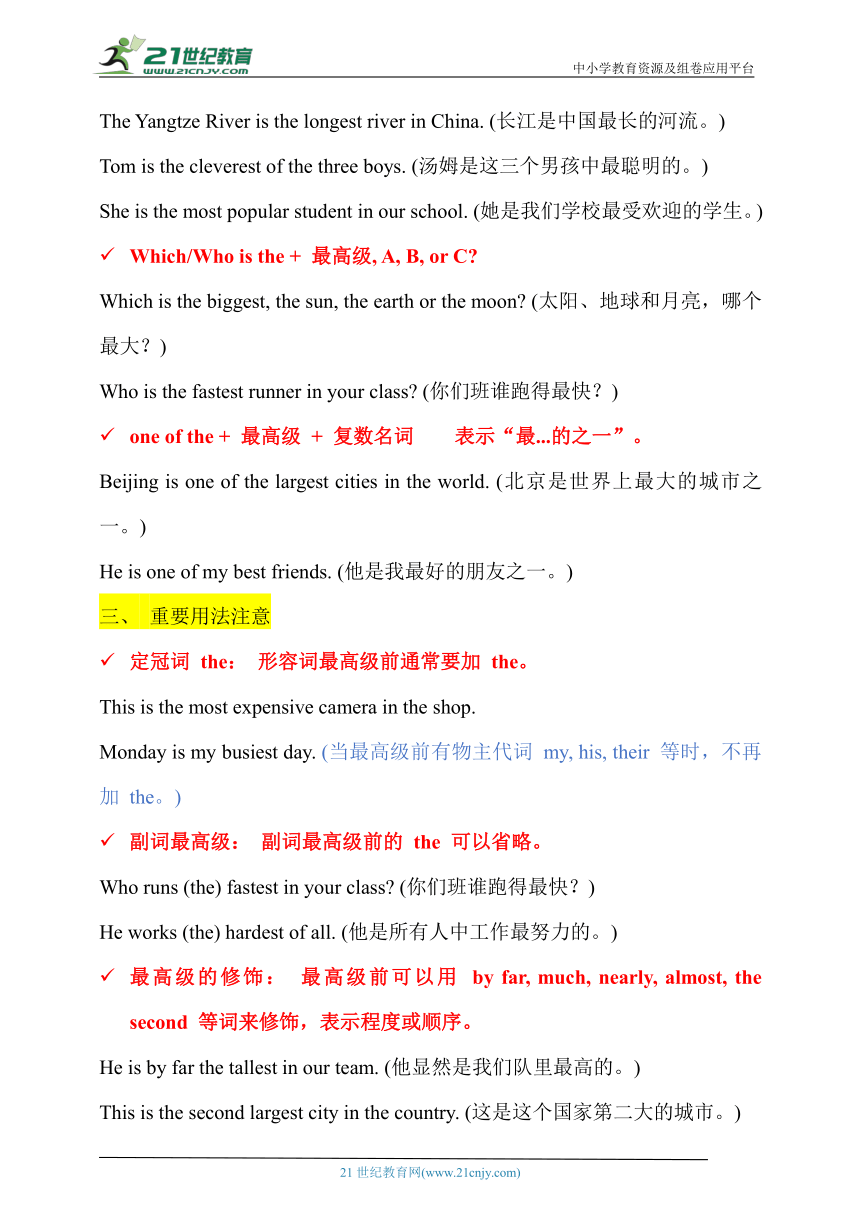 21世纪教育
www.21cnjy.com
中小学教育资源及组卷应用平台

The Yangtze River is the longest river in China. (长江是中国最长的河流。)

Tom is the cleverest of the three boys. (汤姆是这三个男孩中最聪明的。)

She is the most popular student in our school. (她是我们学校最受欢迎的学生。)

✓ Which/Who is the + 最高级, A, B, or C?

Which is the biggest, the sun, the earth or the moon? (太阳、地球和月亮，哪个最大？)

Who is the fastest runner in your class? (你们班谁跑得最快？)

✓ one of the + 最高级 + 复数名词 表示“最...的之一”。

Beijing is one of the largest cities in the world. (北京是世界上最大的城市之一。)

He is one of my best friends. (他是我最好的朋友之一。)

三、 重要用法注意

✓ 定冠词 the： 形容词最高级前通常要加 the。

This is the most expensive camera in the shop.

Monday is my busiest day. (当最高级前有物主代词 my, his, their 等时，不再加 the。)

✓ 副词最高级： 副词最高级前的 the 可以省略。

Who runs (the) fastest in your class? (你们班谁跑得最快？)

He works (the) hardest of all. (他是所有人中工作最努力的。)

✓ 最高级的修饰： 最高级前可以用 by far, much, nearly, almost, the second 等词来修饰，表示程度或顺序。

He is by far the tallest in our team. (他显然是我们队里最高的。)

This is the second largest city in the country. (这是这个国家第二大的城市。)

21 世纪教育网(www.21cnjy.com)